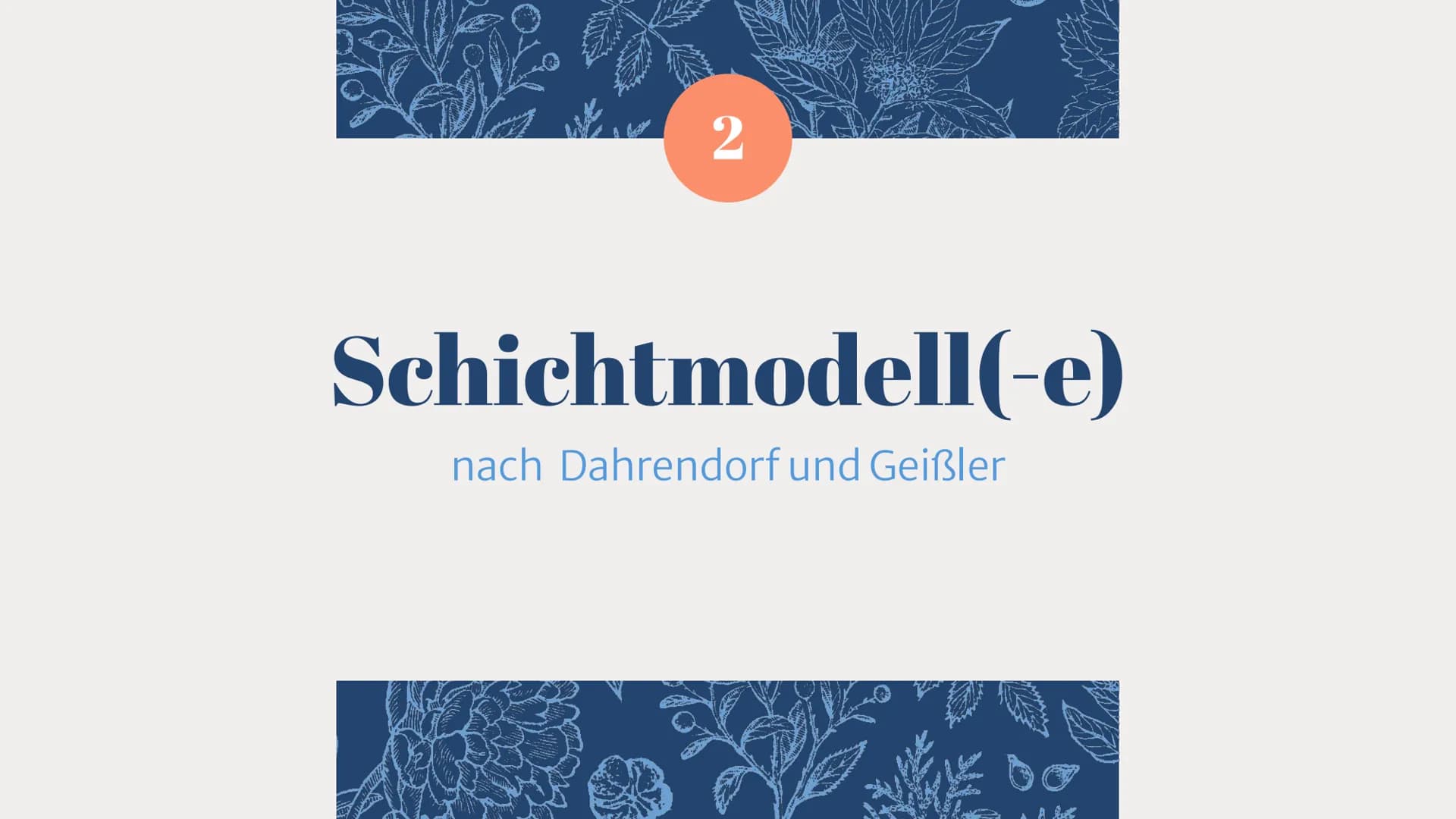 2

Schichtmodell(-e)

nach Dahrendorf und Geißler